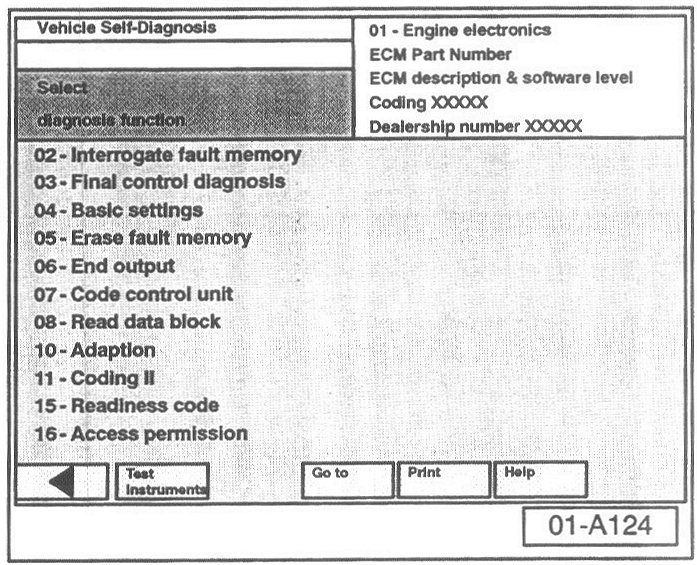 Vehicle Self-Diagnosis

Select

diagnosis function

01 - Engine electronics
ECM Part Number
ECM description & software level
Coding XXXXX
Dealership number XXXXX

02 - Interrogate fault memory
03 - Final control diagnosis
04 - Basic settings
05 - Erase fault memory
06 - End output
07 - Code control unit
08 - Read data block
10 - Adaption
11 - Coding II
15 - Readiness code
16 - Access permission

Test Instruments

Go to

Print

Help

01-A124